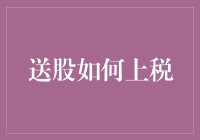 送股如何上税